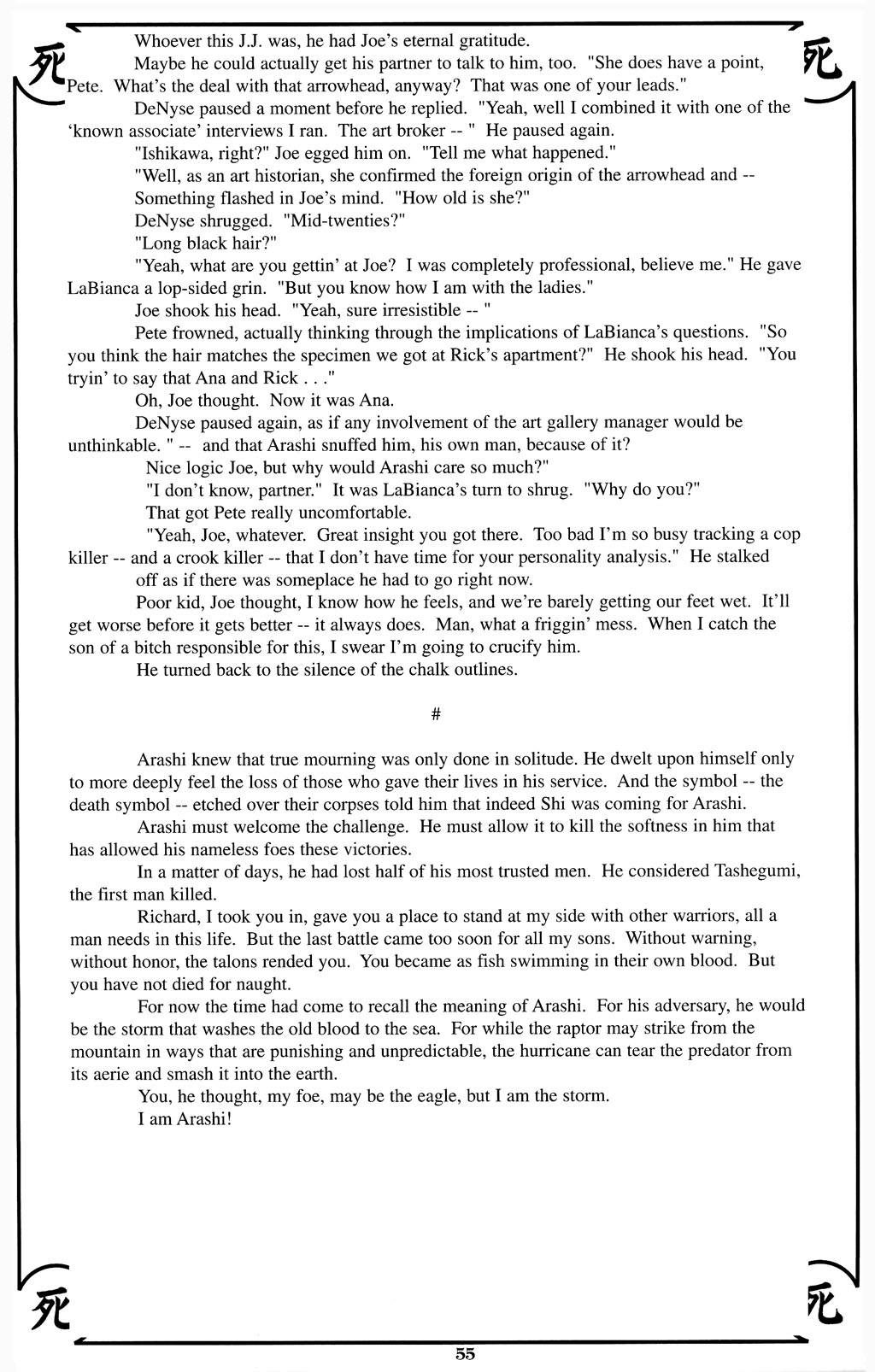 死 死

Whoever this J.J. was, he had Joe's eternal gratitude.

Maybe he could actually get his partner to talk to him, too. "She does have a point, Pete. What's the deal with that arrowhead, anyway? That was one of your leads."

DeNyse paused a moment before he replied. "Yeah, well I combined it with one of the 'known associate' interviews I ran. The art broker -- " He paused again.

"Ishikawa, right?" Joe egged him on. "Tell me what happened."

"Well, as an art historian, she confirmed the foreign origin of the arrowhead and --

Something flashed in Joe's mind. "How old is she?"

DeNyse shrugged. "Mid-twenties?"

"Long black hair?"

"Yeah, what are you gettin' at Joe? I was completely professional, believe me." He gave LaBianca a lop-sided grin. "But you know how I am with the ladies."

Joe shook his head. "Yeah, sure irresistible -- "

Pete frowned, actually thinking through the implications of LaBianca's questions. "So you think the hair matches the specimen we got at Rick's apartment?" He shook his head. "You tryin' to say that Ana and Rick . . ."

Oh, Joe thought. Now it was Ana.

DeNyse paused again, as if any involvement of the art gallery manager would be unthinkable. " -- and that Arashi snuffed him, his own man, because of it?

Nice logic Joe, but why would Arashi care so much?"

"I don't know, partner." It was LaBianca's turn to shrug. "Why do you?"

That got Pete really uncomfortable.

"Yeah, Joe, whatever. Great insight you got there. Too bad I'm so busy tracking a cop killer -- and a crook killer -- that I don't have time for your personality analysis." He stalked off as if there was someplace he had to go right now.

Poor kid, Joe thought, I know how he feels, and we're barely getting our feet wet. It'll get worse before it gets better -- it always does. Man, what a friggin' mess. When I catch the son of a bitch responsible for this, I swear I'm going to crucify him.

He turned back to the silence of the chalk outlines.

#

Arashi knew that true mourning was only done in solitude. He dwelt upon himself only to more deeply feel the loss of those who gave their lives in his service. And the symbol -- the death symbol -- etched over their corpses told him that indeed Shi was coming for Arashi.

Arashi must welcome the challenge. He must allow it to kill the softness in him that has allowed his nameless foes these victories.

In a matter of days, he had lost half of his most trusted men. He considered Tashegumi, the first man killed.

Richard, I took you in, gave you a place to stand at my side with other warriors, all a man needs in this life. But the last battle came too soon for all my sons. Without warning, without honor, the talons rended you. You became as fish swimming in their own blood. But you have not died for naught.

For now the time had come to recall the meaning of Arashi. For his adversary, he would be the storm that washes the old blood to the sea. For while the raptor may strike from the mountain in ways that are punishing and unpredictable, the hurricane can tear the predator from its aerie and smash it into the earth.

You, he thought, my foe, may be the eagle, but I am the storm.

I am Arashi!

死 死

55